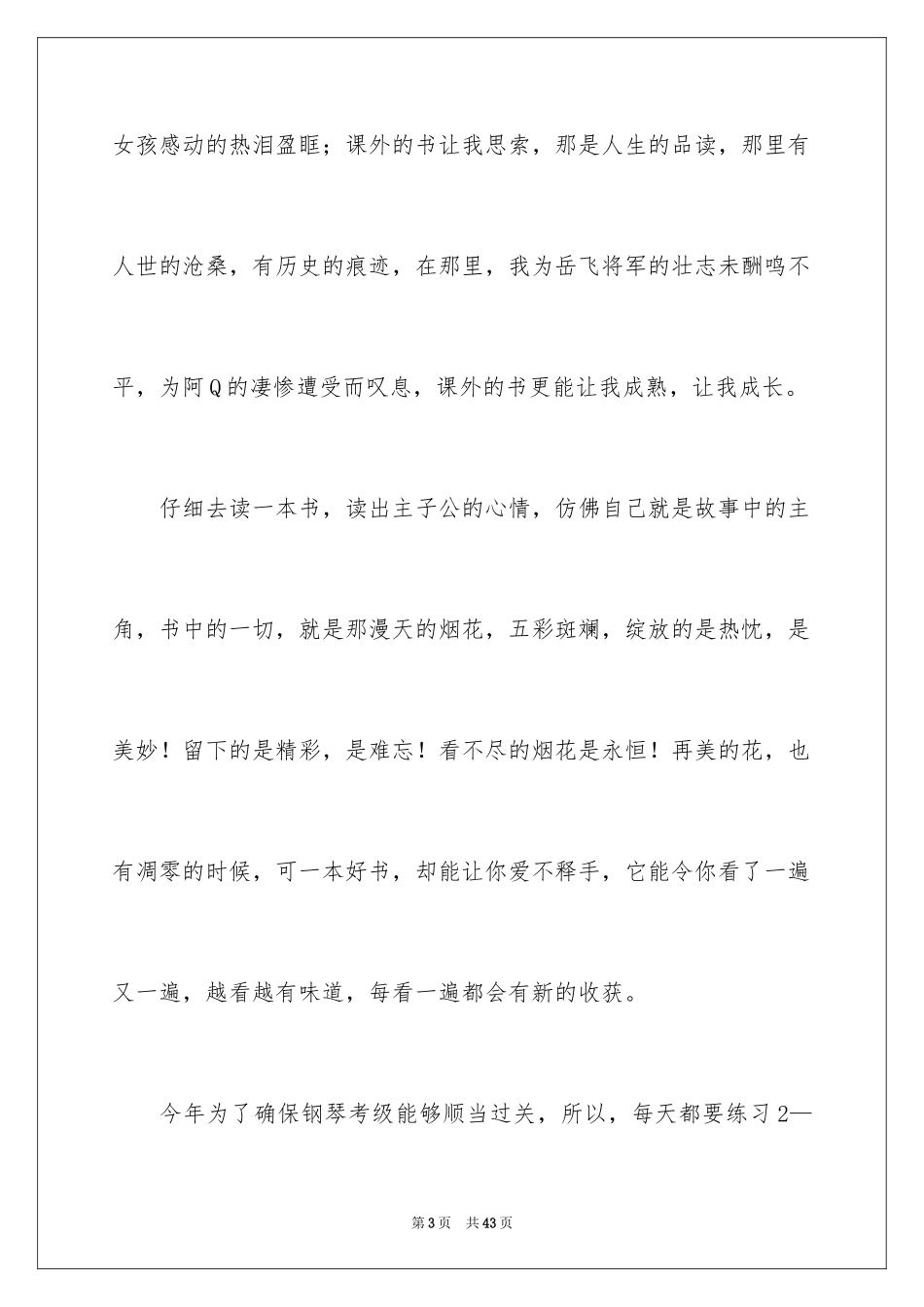 女孩感动的热泪盈眶；课外的书让我思索，那是人生的品读，那里有人世的沧桑，有历史的痕迹，在那里，我为岳飞将军的壮志未酬鸣不平，为阿Q的凄惨遭受而叹息，课外的书更能让我成熟，让我成长。

仔细去读一本书，读出主子公的心情，仿佛自己就是故事中的主角，书中的一切，就是那漫天的烟花，五彩斑斓，绽放的是热忱，是美妙！留下的是精彩，是难忘！看不尽的烟花是永恒！再美的花，也有凋零的时候，可一本好书，却能让你爱不释手，它能令你看了一遍又一遍，越看越有味道，每看一遍都会有新的收获。

今年为了确保钢琴考级能够顺当过关，所以，每天都要练习2—

第3页 共43页